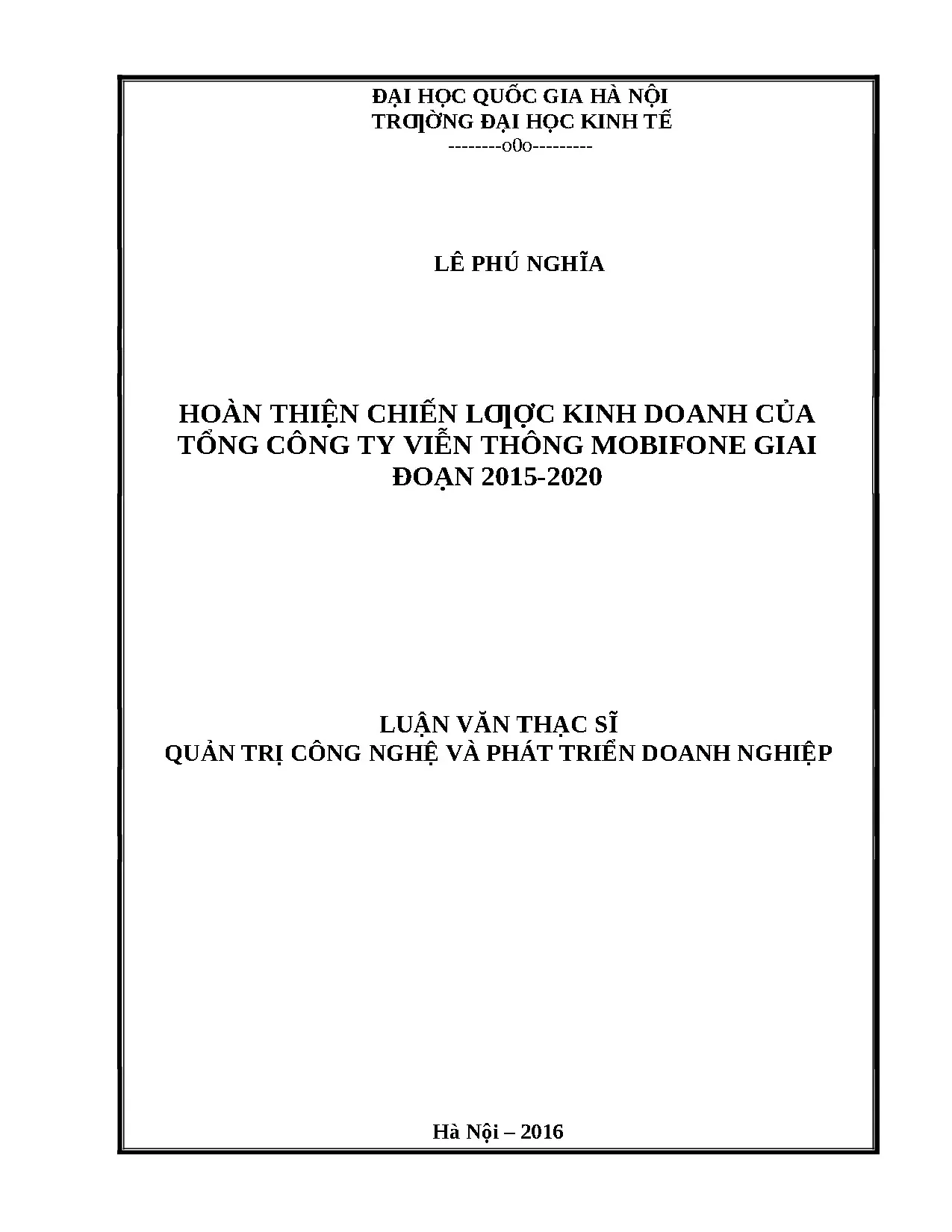 ĐẠI HỌC QUỐC GIA HÀ NỘI
TRƢỜNG ĐẠI HỌC KINH TẾ
--------o0o---------

LÊ PHÚ NGHĨA

HOÀN THIỆN CHIẾN LƢỢC KINH DOANH CỦA TỔNG CÔNG TY VIỄN THÔNG MOBIFONE GIAI ĐOẠN 2015-2020

LUẬN VĂN THẠC SĨ
QUẢN TRỊ CÔNG NGHỆ VÀ PHÁT TRIỂN DOANH NGHIỆP

Hà Nội – 2016